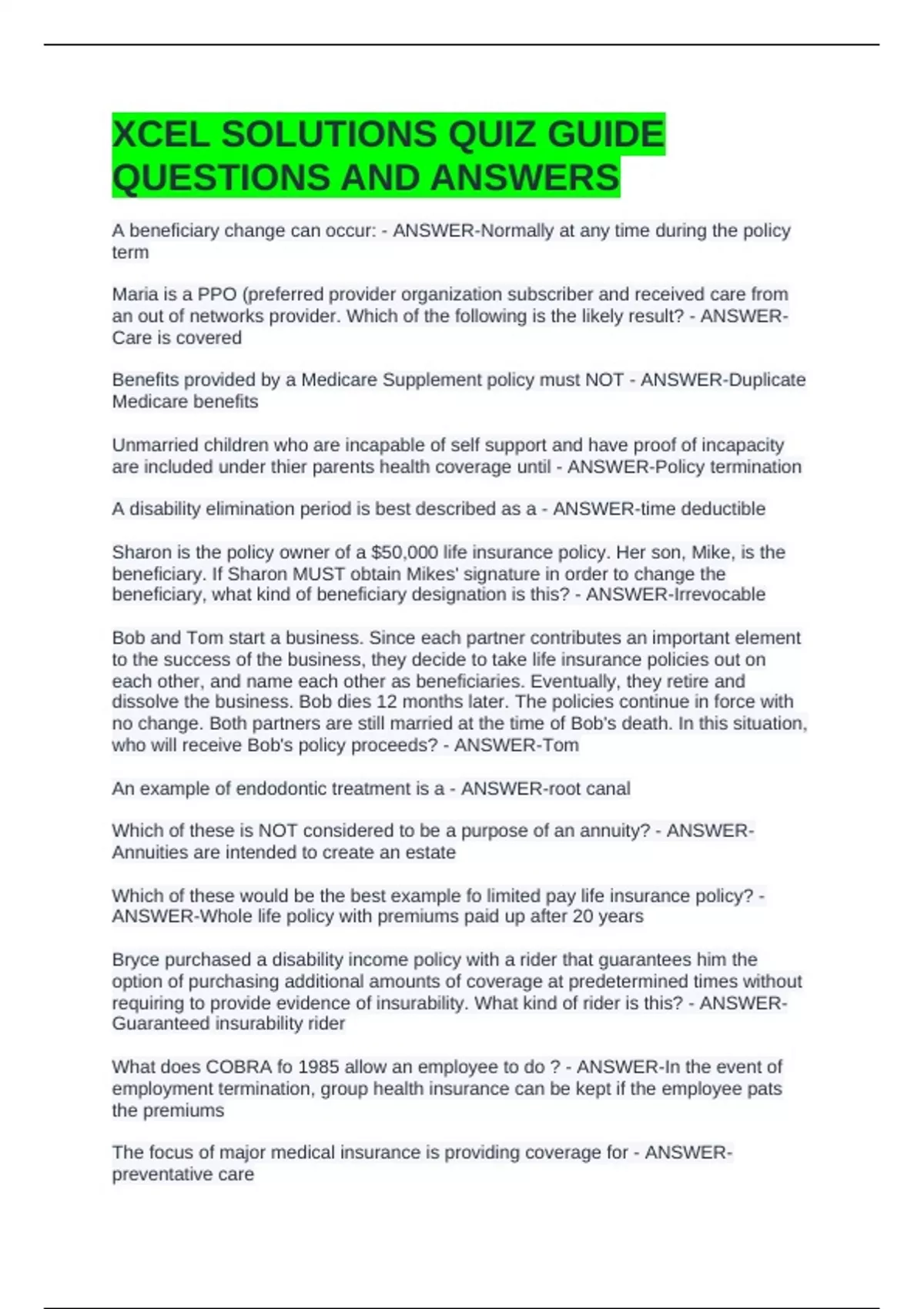 XCEL SOLUTIONS QUIZ GUIDE QUESTIONS AND ANSWERS

A beneficiary change can occur: - ANSWER-Normally at any time during the policy term

Maria is a PPO (preferred provider organization subscriber and received care from an out of networks provider. Which of the following is the likely result? - ANSWER-Care is covered

Benefits provided by a Medicare Supplement policy must NOT - ANSWER-Duplicate Medicare benefits

Unmarried children who are incapable of self support and have proof of incapacity are included under thier parents health coverage until - ANSWER-Policy termination

A disability elimination period is best described as a - ANSWER-time deductible

Sharon is the policy owner of a $50,000 life insurance policy. Her son, Mike, is the beneficiary. If Sharon MUST obtain Mikes' signature in order to change the beneficiary, what kind of beneficiary designation is this? - ANSWER-Irrevocable

Bob and Tom start a business. Since each partner contributes an important element to the success of the business, they decide to take life insurance policies out on each other, and name each other as beneficiaries. Eventually, they retire and dissolve the business. Bob dies 12 months later. The policies continue in force with no change. Both partners are still married at the time of Bob's death. In this situation, who will receive Bob's policy proceeds? - ANSWER-Tom

An example of endodontic treatment is a - ANSWER-root canal

Which of these is NOT considered to be a purpose of an annuity? - ANSWER-Annuities are intended to create an estate

Which of these would be the best example fo limited pay life insurance policy? - ANSWER-Whole life policy with premiums paid up after 20 years

Bryce purchased a disability income policy with a rider that guarantees him the option of purchasing additional amounts of coverage at predetermined times without requiring to provide evidence of insurability. What kind of rider is this? - ANSWER-Guaranteed insurability rider

What does COBRA fo 1985 allow an employee to do ? - ANSWER-In the event of employment termination, group health insurance can be kept if the employee pats the premiums

The focus of major medical insurance is providing coverage for - ANSWER-preventative care